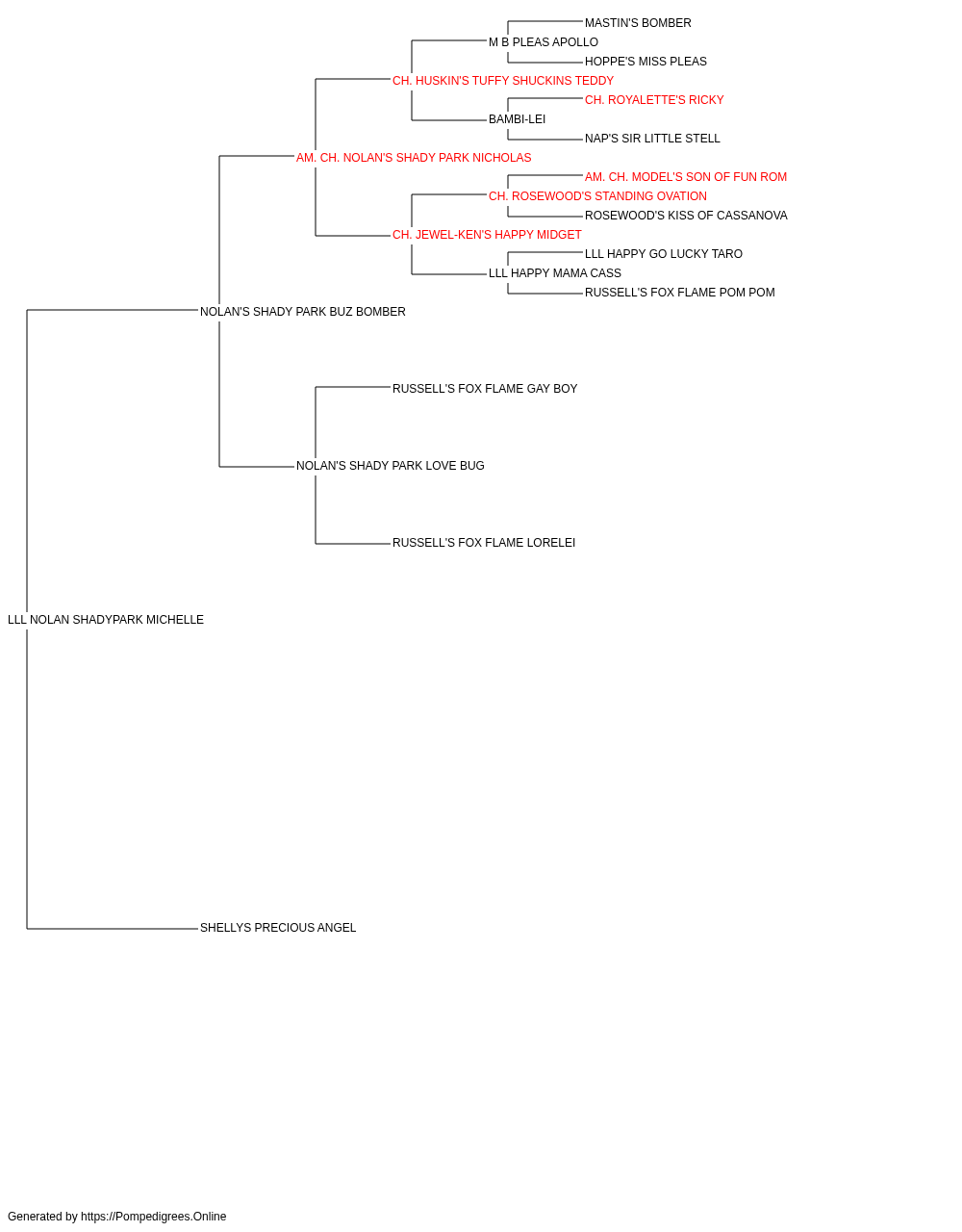 MASTIN'S BOMBER
M B PLEAS APOLLO
HOPPE'S MISS PLEAS
CH. HUSKIN'S TUFFY SHUCKINS TEDDY
CH. ROYALETTE'S RICKY
BAMBI-LEI
NAP'S SIR LITTLE STELL
AM. CH. NOLAN'S SHADY PARK NICHOLAS
AM. CH. MODEL'S SON OF FUN ROM
CH. ROSEWOOD'S STANDING OVATION
ROSEWOOD'S KISS OF CASSANOVA
CH. JEWEL-KEN'S HAPPY MIDGET
LLL HAPPY GO LUCKY TARO
LLL HAPPY MAMA CASS
RUSSELL'S FOX FLAME POM POM
NOLAN'S SHADY PARK BUZ BOMBER
RUSSELL'S FOX FLAME GAY BOY
NOLAN'S SHADY PARK LOVE BUG
RUSSELL'S FOX FLAME LORELEI
LLL NOLAN SHADYPARK MICHELLE
SHELLYS PRECIOUS ANGEL
Generated by https://Pompedigrees.Online